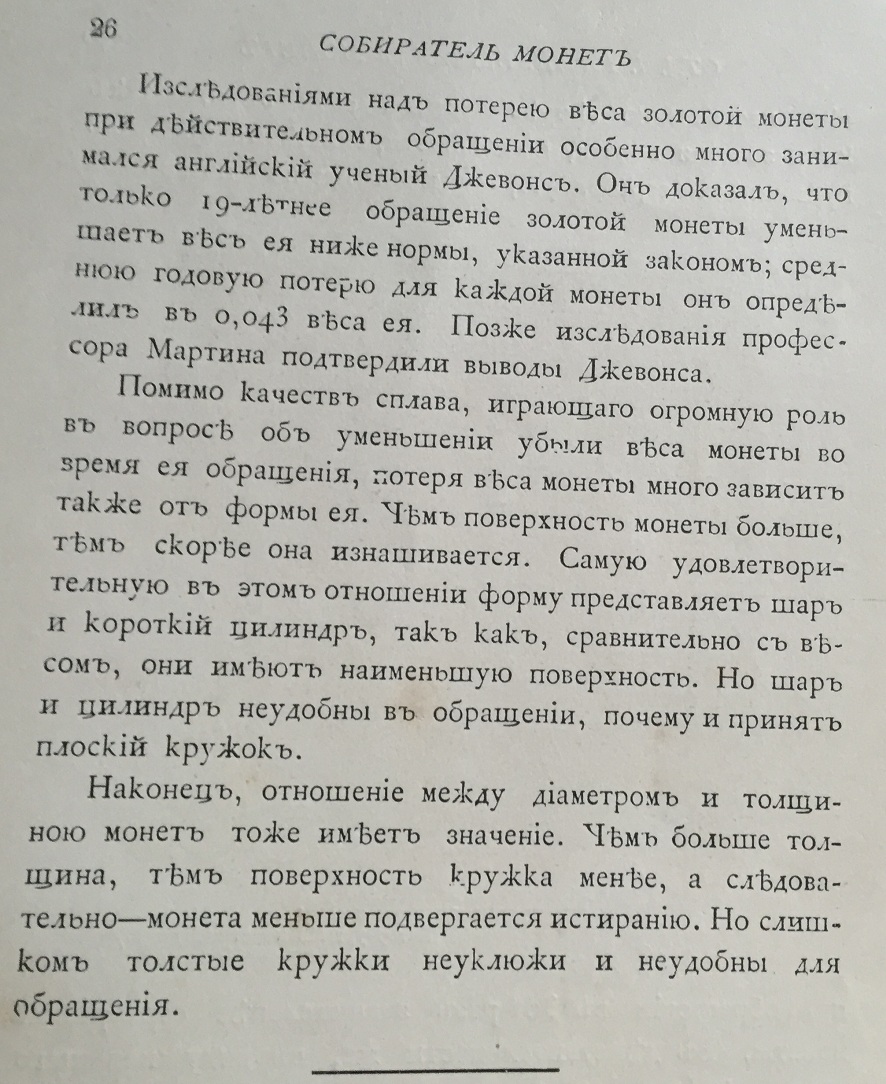 26 СОБИРАТЕЛЬ МОНЕТЪ

Изслѣдованіями надъ потерею вѣса золотой монеты при дѣйствительномъ обращеніи особенно много занимался англійскій ученый Джевонсъ. Онъ доказалъ, что только 19-лѣтнее обращеніе золотой монеты уменьшаетъ вѣсъ ея ниже нормы, указанной закономъ; среднюю годовую потерю для каждой монеты онъ опредѣлилъ въ 0,043 вѣса ея. Позже изслѣдованія профессора Мартина подтвердили выводы Джевонса.

Помимо качествъ сплава, играющаго огромную роль въ вопросѣ объ уменьшеніи убыли вѣса монеты во время ея обращенія, потеря вѣса монеты много зависитъ также отъ формы ея. Чѣмъ поверхность монеты больше, тѣмъ скорѣе она изнашивается. Самую удовлетворительную въ этомъ отношеніи форму представляетъ шаръ и короткій цилиндръ, такъ какъ, сравнительно съ вѣсомъ, они имѣютъ наименьшую поверхность. Но шаръ и цилиндръ неудобны въ обращеніи, почему и принятъ плоскій кружокъ.

Наконецъ, отношеніе между діаметромъ и толщиною монетъ тоже имѣетъ значеніе. Чѣмъ больше толщина, тѣмъ поверхность кружка менѣе, а слѣдовательно—монета меньше подвергается истиранію. Но слишкомъ толстые кружки неуклюжи и неудобны для обращенія.